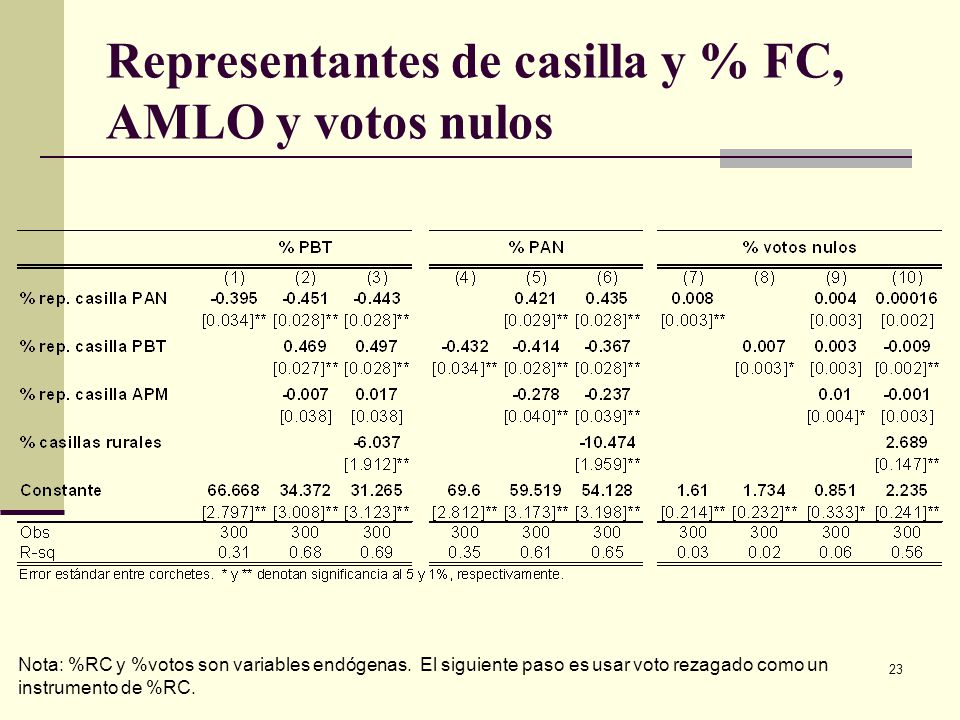 Representantes de casilla y % FC, AMLO y votos nulos

| | % PBT | | | % PAN | | | % votos nulos | | | |
|---|---|---|---|---|---|---|---|---|---|---|
| | (1) | (2) | (3) | (4) | (5) | (6) | (7) | (8) | (9) | (10) |
| % rep. casilla PAN | -0.395 | -0.451 | -0.443 | | 0.421 | 0.435 | 0.008 | | 0.004 | 0.00016 |
| | [0.034]** | [0.028]** | [0.028]** | | [0.029]** | [0.028]** | [0.003]** | | [0.003] | [0.002] |
| % rep. casilla PBT | | 0.469 | 0.497 | -0.432 | -0.414 | -0.367 | | 0.007 | 0.003 | -0.009 |
| | | [0.027]** | [0.028]** | [0.034]** | [0.028]** | [0.028]** | | [0.003]* | [0.003] | [0.002]** |
| % rep. casilla APM | | -0.007 | 0.017 | | -0.278 | -0.237 | | | 0.01 | -0.001 |
| | | [0.038] | [0.038] | | [0.040]** | [0.039]** | | | [0.004]* | [0.003] |
| % casillas rurales | | | -6.037 | | | -10.474 | | | | 2.689 |
| | | | [1.912]** | | | [1.959]** | | | | [0.147]** |
| Constante | 66.668 | 34.372 | 31.265 | 69.6 | 59.519 | 54.128 | 1.61 | 1.734 | 0.851 | 2.235 |
| | [2.797]** | [3.008]** | [3.123]** | [2.812]** | [3.173]** | [3.198]** | [0.214]** | [0.232]** | [0.333]* | [0.241]** |
| Obs | 300 | 300 | 300 | 300 | 300 | 300 | 300 | 300 | 300 | 300 |
| R-sq | 0.31 | 0.68 | 0.69 | 0.35 | 0.61 | 0.65 | 0.03 | 0.02 | 0.06 | 0.56 |

Error estándar entre corchetes. * y ** denotan significancia al 5 y 1%, respectivamente.

Nota: %RC y %votos son variables endógenas. El siguiente paso es usar voto rezagado como un instrumento de %RC.

23